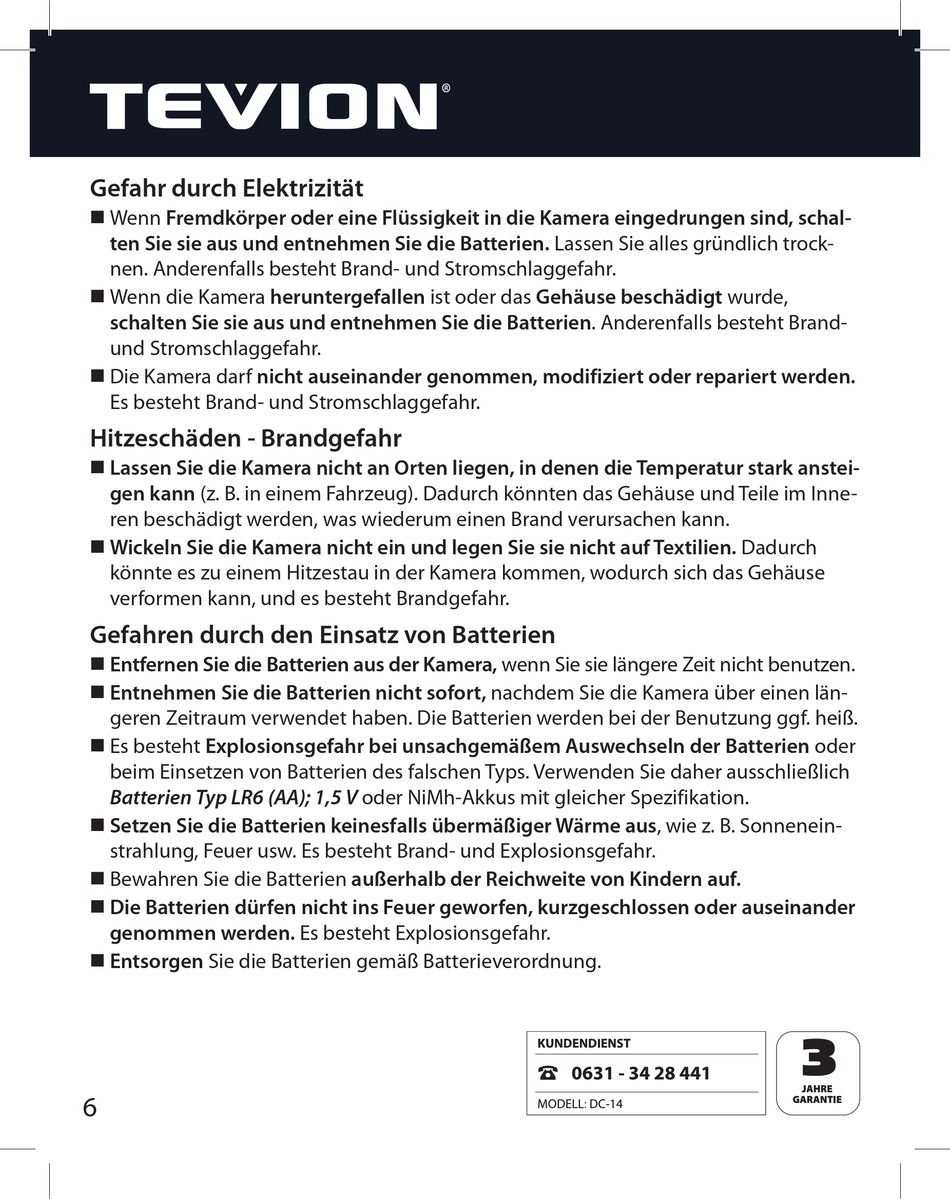 TEVION®

Gefahr durch Elektrizität

■ Wenn Fremdkörper oder eine Flüssigkeit in die Kamera eingedrungen sind, schalten Sie sie aus und entnehmen Sie die Batterien. Lassen Sie alles gründlich trocknen. Anderenfalls besteht Brand- und Stromschlaggefahr.

■ Wenn die Kamera heruntergefallen ist oder das Gehäuse beschädigt wurde, schalten Sie sie aus und entnehmen Sie die Batterien. Anderenfalls besteht Brand- und Stromschlaggefahr.

■ Die Kamera darf nicht auseinander genommen, modifiziert oder repariert werden. Es besteht Brand- und Stromschlaggefahr.

Hitzeschäden - Brandgefahr

■ Lassen Sie die Kamera nicht an Orten liegen, in denen die Temperatur stark ansteigen kann (z. B. in einem Fahrzeug). Dadurch könnten das Gehäuse und Teile im Inneren beschädigt werden, was wiederum einen Brand verursachen kann.

■ Wickeln Sie die Kamera nicht ein und legen Sie sie nicht auf Textilien. Dadurch könnte es zu einem Hitzestau in der Kamera kommen, wodurch sich das Gehäuse verformen kann, und es besteht Brandgefahr.

Gefahren durch den Einsatz von Batterien

■ Entfernen Sie die Batterien aus der Kamera, wenn Sie sie längere Zeit nicht benutzen.

■ Entnehmen Sie die Batterien nicht sofort, nachdem Sie die Kamera über einen längeren Zeitraum verwendet haben. Die Batterien werden bei der Benutzung ggf. heiß.

■ Es besteht Explosionsgefahr bei unsachgemäßem Auswechseln der Batterien oder beim Einsetzen von Batterien des falschen Typs. Verwenden Sie daher ausschließlich Batterien Typ LR6 (AA); 1,5 V oder NiMh-Akkus mit gleicher Spezifikation.

■ Setzen Sie die Batterien keinesfalls übermäßiger Wärme aus, wie z. B. Sonneneinstrahlung, Feuer usw. Es besteht Brand- und Explosionsgefahr.

■ Bewahren Sie die Batterien außerhalb der Reichweite von Kindern auf.

■ Die Batterien dürfen nicht ins Feuer geworfen, kurzgeschlossen oder auseinander genommen werden. Es besteht Explosionsgefahr.

■ Entsorgen Sie die Batterien gemäß Batterieverordnung.

6

KUNDENDIENST
☎ 0631 - 34 28 441
MODELL: DC-14

3
JAHRE
GARANTIE